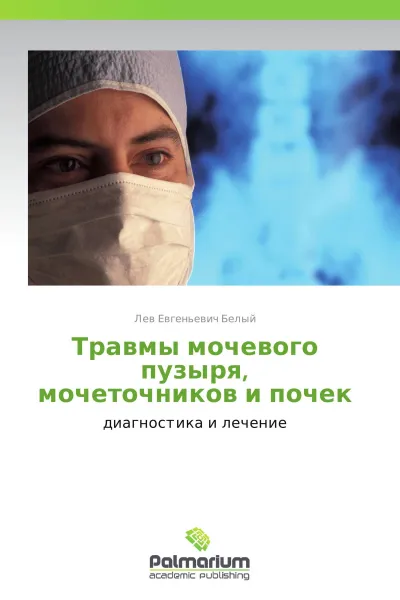 Лев Евгеньевич Белый

Травмы мочевого пузыря, мочеточников и почек

диагностика и лечение

Palmarium
academic publishing